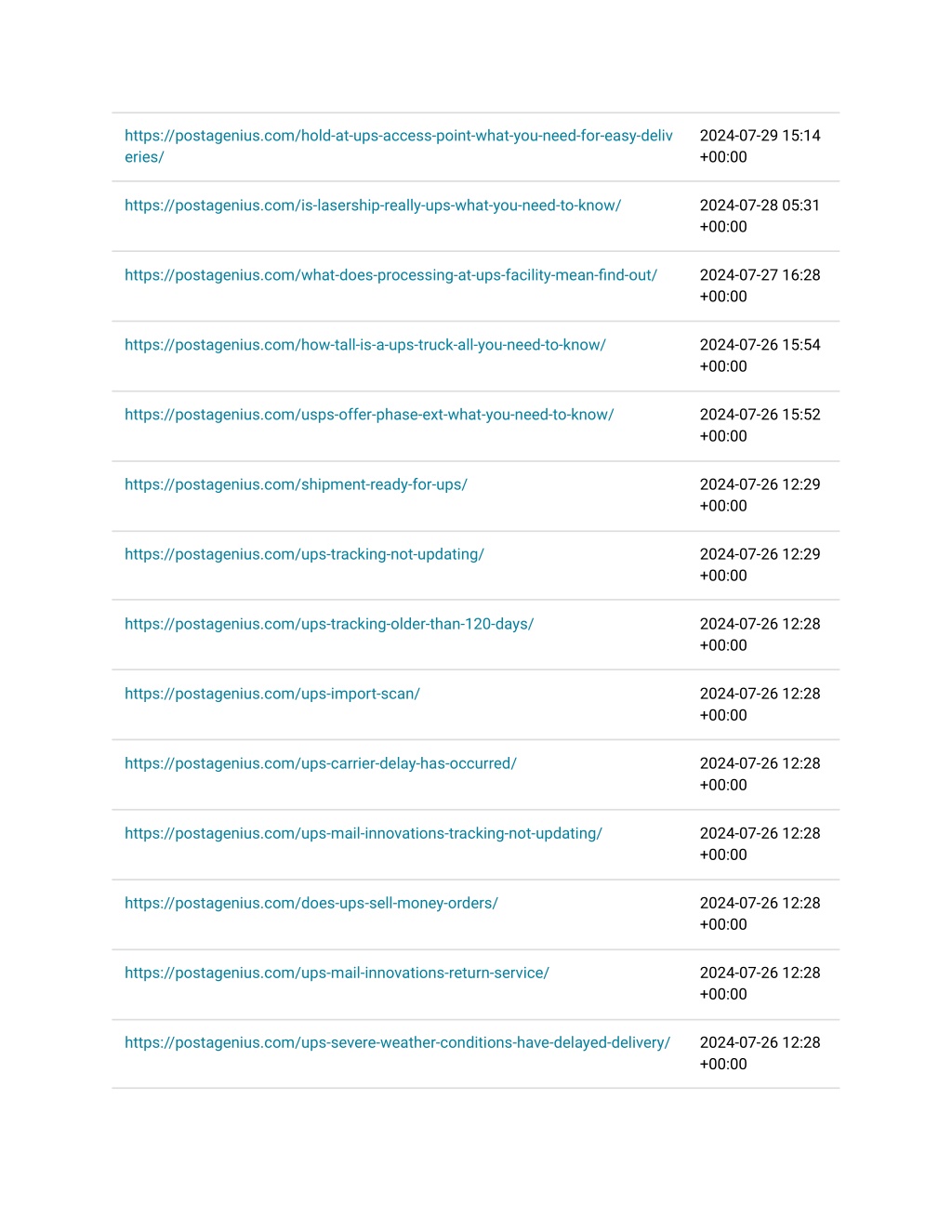 | | |
|---|---|
| https://postagenius.com/hold-at-ups-access-point-what-you-need-for-easy-deliveries/ | 2024-07-29 15:14 +00:00 |
| https://postagenius.com/is-lasership-really-ups-what-you-need-to-know/ | 2024-07-28 05:31 +00:00 |
| https://postagenius.com/what-does-processing-at-ups-facility-mean-find-out/ | 2024-07-27 16:28 +00:00 |
| https://postagenius.com/how-tall-is-a-ups-truck-all-you-need-to-know/ | 2024-07-26 15:54 +00:00 |
| https://postagenius.com/usps-offer-phase-ext-what-you-need-to-know/ | 2024-07-26 15:52 +00:00 |
| https://postagenius.com/shipment-ready-for-ups/ | 2024-07-26 12:29 +00:00 |
| https://postagenius.com/ups-tracking-not-updating/ | 2024-07-26 12:29 +00:00 |
| https://postagenius.com/ups-tracking-older-than-120-days/ | 2024-07-26 12:28 +00:00 |
| https://postagenius.com/ups-import-scan/ | 2024-07-26 12:28 +00:00 |
| https://postagenius.com/ups-carrier-delay-has-occurred/ | 2024-07-26 12:28 +00:00 |
| https://postagenius.com/ups-mail-innovations-tracking-not-updating/ | 2024-07-26 12:28 +00:00 |
| https://postagenius.com/does-ups-sell-money-orders/ | 2024-07-26 12:28 +00:00 |
| https://postagenius.com/ups-mail-innovations-return-service/ | 2024-07-26 12:28 +00:00 |
| https://postagenius.com/ups-severe-weather-conditions-have-delayed-delivery/ | 2024-07-26 12:28 +00:00 |